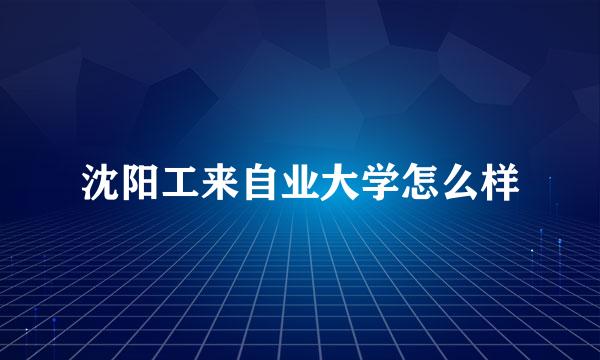 沈阳工来自业大学怎么样